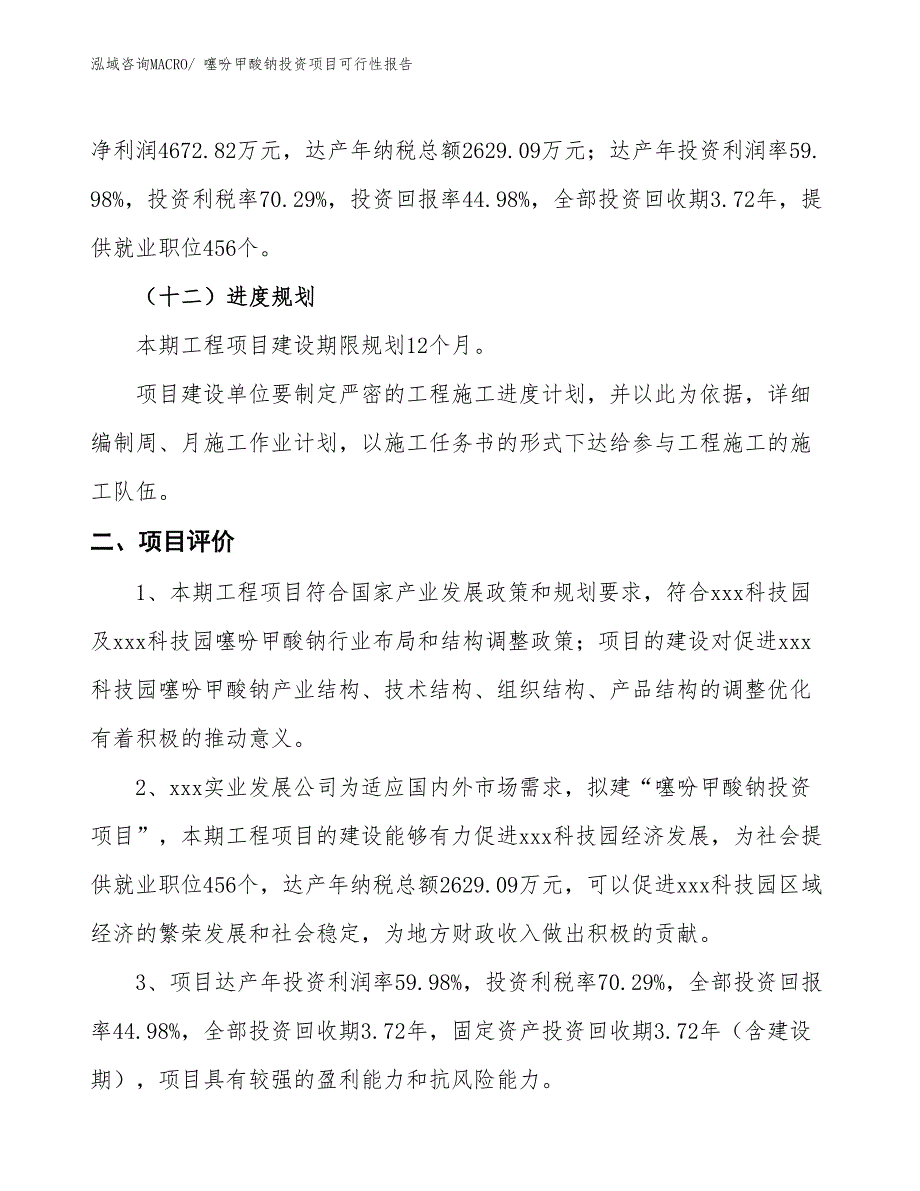 泓域咨询MACRO/ 噻吩甲酸钠投资项目可行性报告

净利润4672.82万元，达产年纳税总额2629.09万元；达产年投资利润率59.98%，投资利税率70.29%，投资回报率44.98%，全部投资回收期3.72年，提供就业职位456个。

（十二）进度规划

本期工程项目建设期限规划12个月。

项目建设单位要制定严密的工程施工进度计划，并以此为依据，详细编制周、月施工作业计划，以施工任务书的形式下达给参与工程施工的施工队伍。

二、项目评价

1、本期工程项目符合国家产业发展政策和规划要求，符合xxx科技园及xxx科技园噻吩甲酸钠行业布局和结构调整政策；项目的建设对促进xxx科技园噻吩甲酸钠产业结构、技术结构、组织结构、产品结构的调整优化有着积极的推动意义。

2、xxx实业发展公司为适应国内外市场需求，拟建“噻吩甲酸钠投资项目”，本期工程项目的建设能够有力促进xxx科技园经济发展，为社会提供就业职位456个，达产年纳税总额2629.09万元，可以促进xxx科技园区域经济的繁荣发展和社会稳定，为地方财政收入做出积极的贡献。

3、项目达产年投资利润率59.98%，投资利税率70.29%，全部投资回报率44.98%，全部投资回收期3.72年，固定资产投资回收期3.72年（含建设期），项目具有较强的盈利能力和抗风险能力。